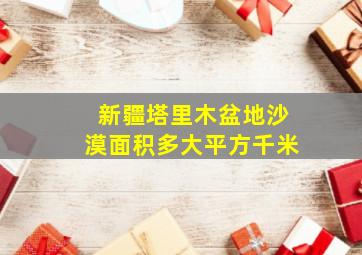 新疆塔里木盆地沙漠面积多大平方千米